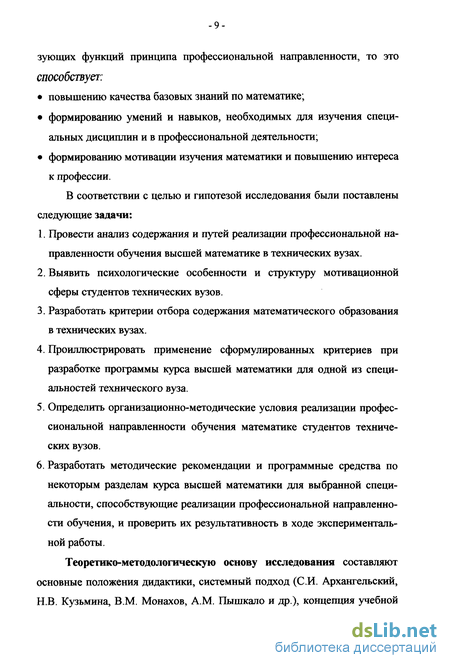 - 9 -

зующих функций принципа профессиональной направленности, то это способствует:

• повышению качества базовых знаний по математике;

• формированию умений и навыков, необходимых для изучения специальных дисциплин и в профессиональной деятельности;

• формированию мотивации изучения математики и повышению интереса к профессии.

В соответствии с целью и гипотезой исследования были поставлены следующие задачи:

1. Провести анализ содержания и путей реализации профессиональной направленности обучения высшей математике в технических вузах.

2. Выявить психологические особенности и структуру мотивационной сферы студентов технических вузов.

3. Разработать критерии отбора содержания математического образования в технических вузах.

4. Проиллюстрировать применение сформулированных критериев при разработке программы курса высшей математики для одной из специальностей технического вуза.

5. Определить организационно-методические условия реализации профессиональной направленности обучения математике студентов технических вузов.

6. Разработать методические рекомендации и программные средства по некоторым разделам курса высшей математики для выбранной специальности, способствующие реализации профессиональной направленности обучения, и проверить их результативность в ходе экспериментальной работы.

Теоретико-методологическую основу исследования составляют основные положения дидактики, системный подход (С.И. Архангельский, Н.В. Кузьмина, В.М. Монахов, А.М. Пышкало и др.), концепция учебной

dsLib.net
библиотека диссертаций